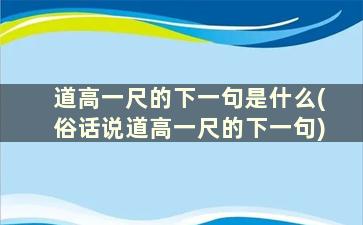 道高一尺的下一句是什么(俗话说道高一尺的下一句)